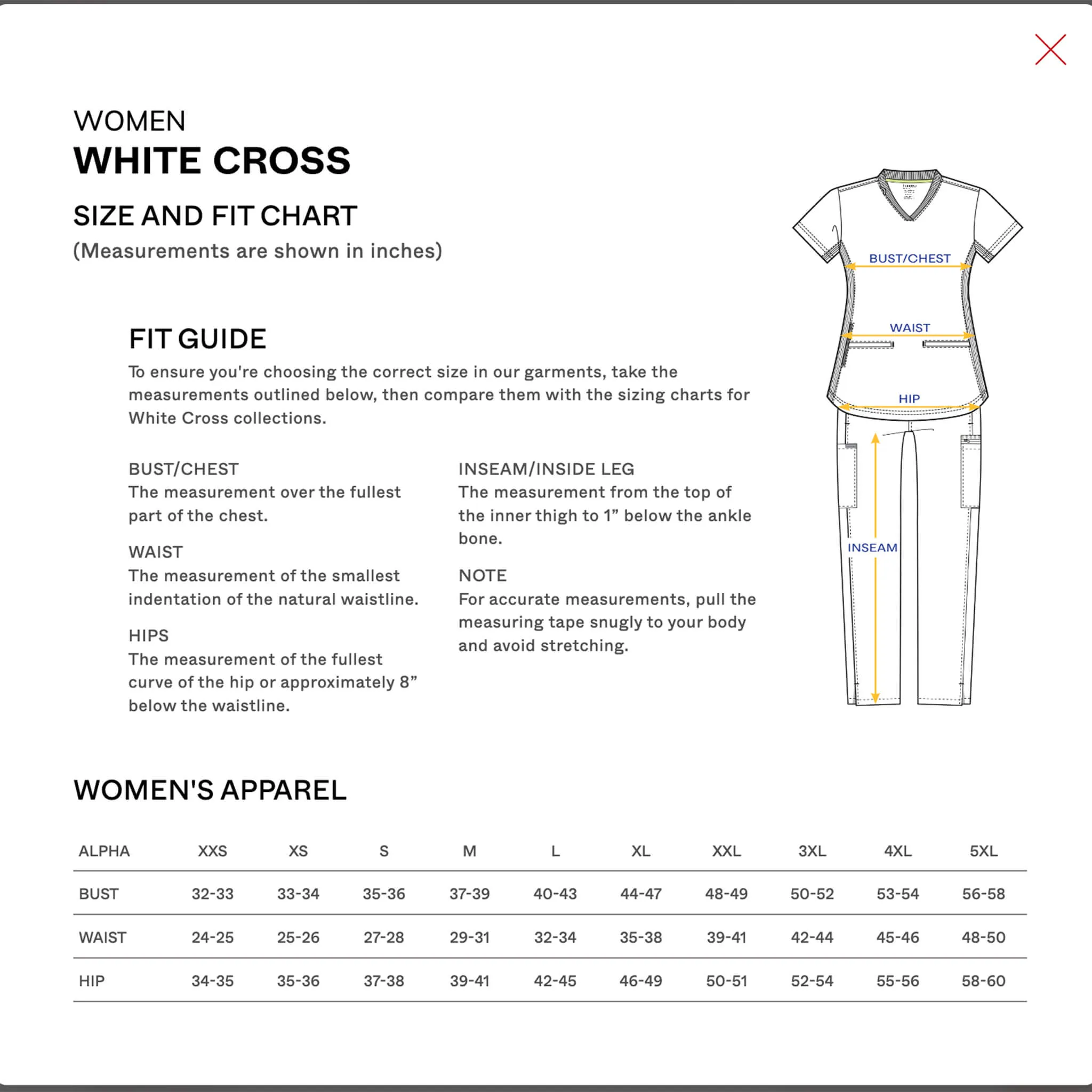 WOMEN
WHITE CROSS

SIZE AND FIT CHART
(Measurements are shown in inches)

FIT GUIDE
To ensure you're choosing the correct size in our garments, take the measurements outlined below, then compare them with the sizing charts for White Cross collections.

BUST/CHEST
The measurement over the fullest part of the chest.

WAIST
The measurement of the smallest indentation of the natural waistline.

HIPS
The measurement of the fullest curve of the hip or approximately 8” below the waistline.

INSEAM/INSIDE LEG
The measurement from the top of the inner thigh to 1” below the ankle bone.

NOTE
For accurate measurements, pull the measuring tape snugly to your body and avoid stretching.

BUST/CHEST
WAIST
HIP
INSEAM

WOMEN'S APPAREL

| ALPHA | XXS | XS | S | M | L | XL | XXL | 3XL | 4XL | 5XL |
|---|---|---|---|---|---|---|---|---|---|---|
| BUST | 32-33 | 33-34 | 35-36 | 37-39 | 40-43 | 44-47 | 48-49 | 50-52 | 53-54 | 56-58 |
| WAIST | 24-25 | 25-26 | 27-28 | 29-31 | 32-34 | 35-38 | 39-41 | 42-44 | 45-46 | 48-50 |
| HIP | 34-35 | 35-36 | 37-38 | 39-41 | 42-45 | 46-49 | 50-51 | 52-54 | 55-56 | 58-60 |